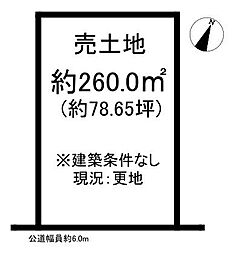 N

売土地

約260.0㎡
（約78.65坪）

※建築条件なし
現況：更地

公道幅員約6.0m